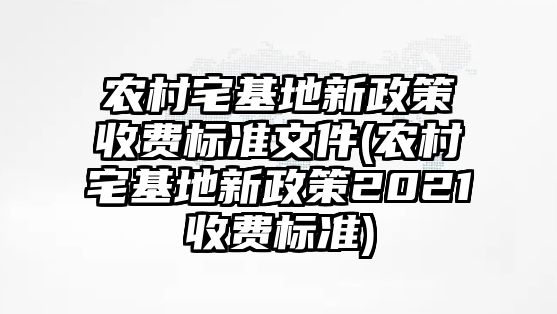 农村宅基地新政策收费标准文件(农村宅基地新政策2021收费标准)